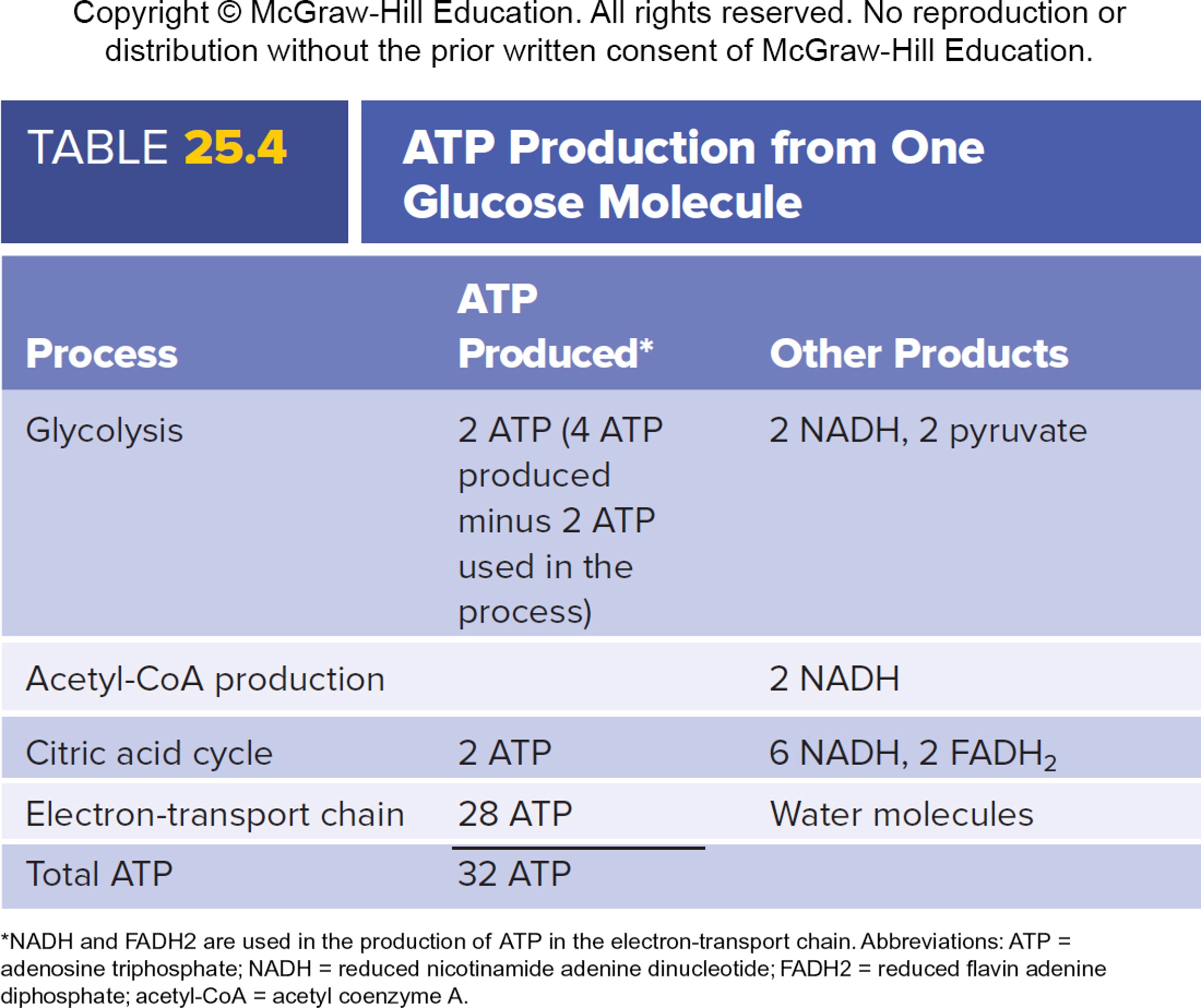 Copyright © McGraw-Hill Education. All rights reserved. No reproduction or distribution without the prior written consent of McGraw-Hill Education.

TABLE 25.4

ATP Production from One Glucose Molecule

| Process | ATP Produced* | Other Products |
|---|---|---|
| Glycolysis | 2 ATP (4 ATP produced minus 2 ATP used in the process) | 2 NADH, 2 pyruvate |
| Acetyl-CoA production | | 2 NADH |
| Citric acid cycle | 2 ATP | 6 NADH, 2 $FADH_2$ |
| Electron-transport chain | 28 ATP | Water molecules |
| Total ATP | 32 ATP | |

*NADH and FADH2 are used in the production of ATP in the electron-transport chain. Abbreviations: ATP = adenosine triphosphate; NADH = reduced nicotinamide adenine dinucleotide; FADH2 = reduced flavin adenine diphosphate; acetyl-CoA = acetyl coenzyme A.